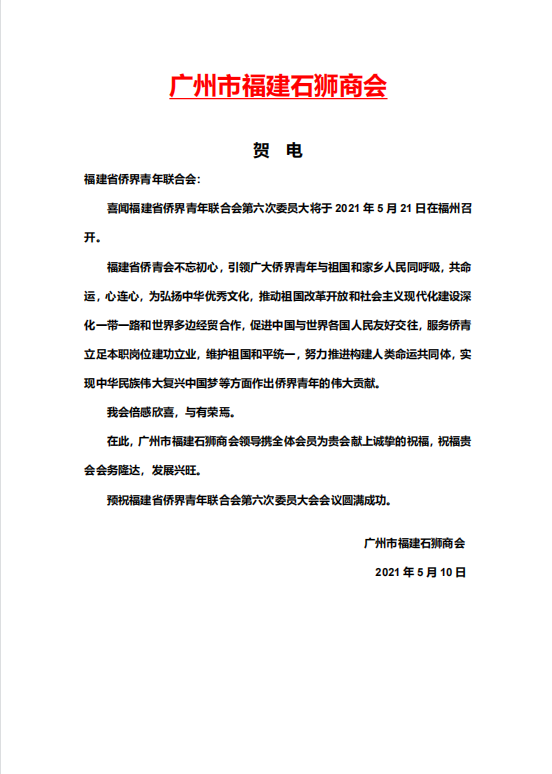 广州市福建石狮商会

贺 电

福建省侨界青年联合会：

喜闻福建省侨界青年联合会第六次委员大将于 2021 年 5 月 21 日在福州召开。

福建省侨青会不忘初心，引领广大侨界青年与祖国和家乡人民同呼吸，共命运，心连心，为弘扬中华优秀文化，推动祖国改革开放和社会主义现代化建设深化一带一路和世界多边经贸合作，促进中国与世界各国人民友好交往，服务侨青立足本职岗位建功立业，维护祖国和平统一，努力推进构建人类命运共同体，实现中华民族伟大复兴中国梦等方面作出侨界青年的伟大贡献。

我会倍感欣喜，与有荣焉。

在此，广州市福建石狮商会领导携全体会员为贵会献上诚挚的祝福，祝福贵会会务隆达，发展兴旺。

预祝福建省侨界青年联合会第六次委员大会会议圆满成功。

广州市福建石狮商会

2021 年 5 月 10 日